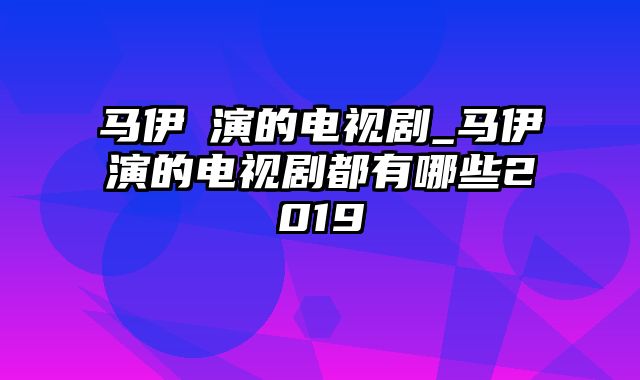 马伊 演的电视剧_马伊演的电视剧都有哪些2019